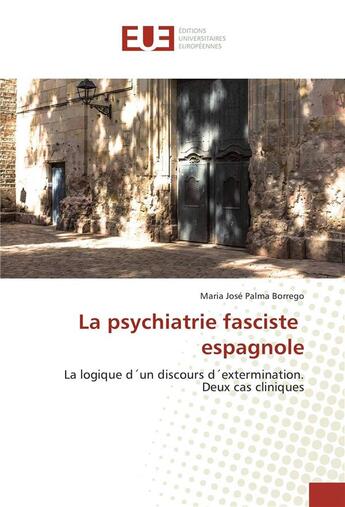 EUE
ÉDITIONS UNIVERSITAIRES EUROPÉENNES

Maria José Palma Borrego

La psychiatrie fasciste espagnole

La logique d´un discours d´extermination. Deux cas cliniques